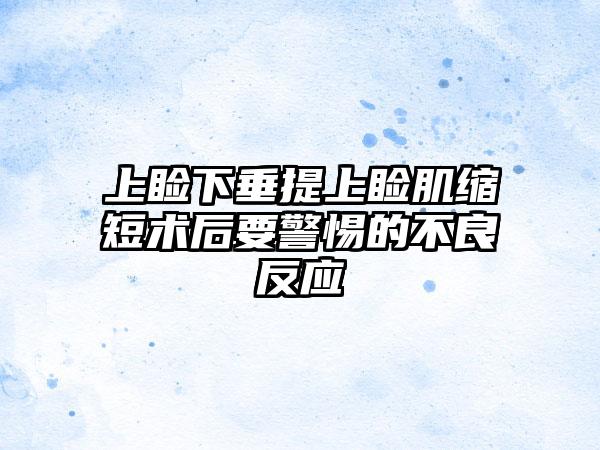 上睑下垂提上睑肌缩短术后要警惕的不良反应